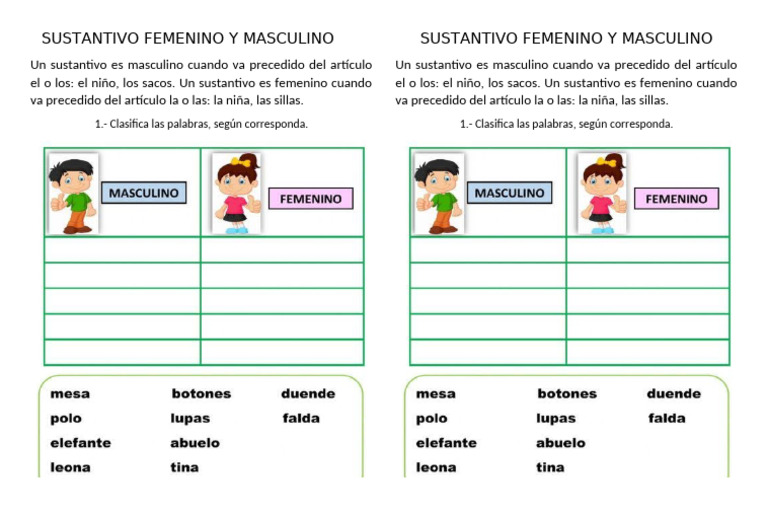 SUSTANTIVO FEMENINO Y MASCULINO

Un sustantivo es masculino cuando va precedido del artículo el o los: el niño, los sacos. Un sustantivo es femenino cuando va precedido del artículo la o las: la niña, las sillas.

1.- Clasifica las palabras, según corresponda.

| MASCULINO | FEMENINO |
|---|---|
| | |
| | |
| | |
| | |
| | |

mesa
botones
duende
polo
lupas
falda
elefante
abuelo
leona
tina

SUSTANTIVO FEMENINO Y MASCULINO

Un sustantivo es masculino cuando va precedido del artículo el o los: el niño, los sacos. Un sustantivo es femenino cuando va precedido del artículo la o las: la niña, las sillas.

1.- Clasifica las palabras, según corresponda.

| MASCULINO | FEMENINO |
|---|---|
| | |
| | |
| | |
| | |
| | |

mesa
botones
duende
polo
lupas
falda
elefante
abuelo
leona
tina